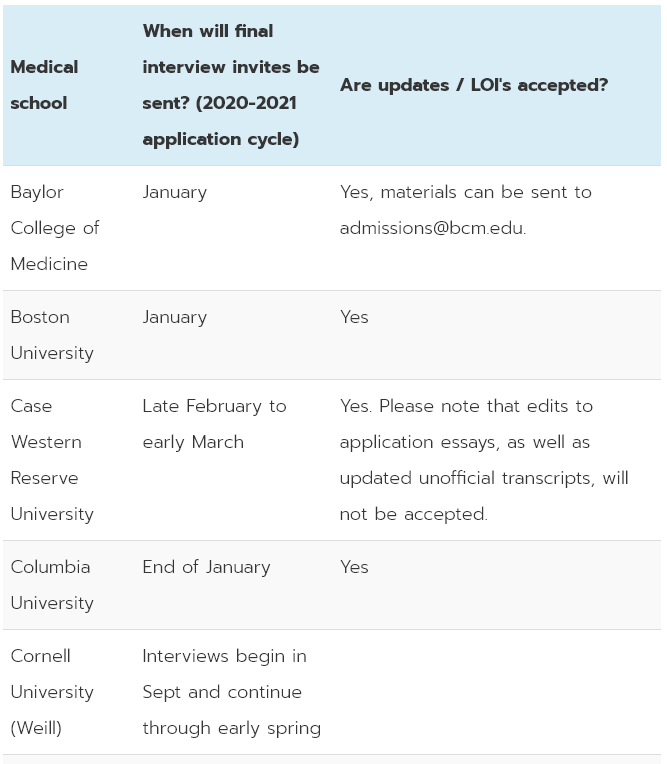 | Medical school | When will final interview invites be sent? (2020-2021 application cycle) | Are updates / LOI's accepted? |
|---|---|---|
| Baylor College of Medicine | January | Yes, materials can be sent to admissions@bcm.edu. |
| Boston University | January | Yes |
| Case Western Reserve University | Late February to early March | Yes. Please note that edits to application essays, as well as updated unofficial transcripts, will not be accepted. |
| Columbia University | End of January | Yes |
| Cornell University (Weill) | Interviews begin in Sept and continue through early spring | |